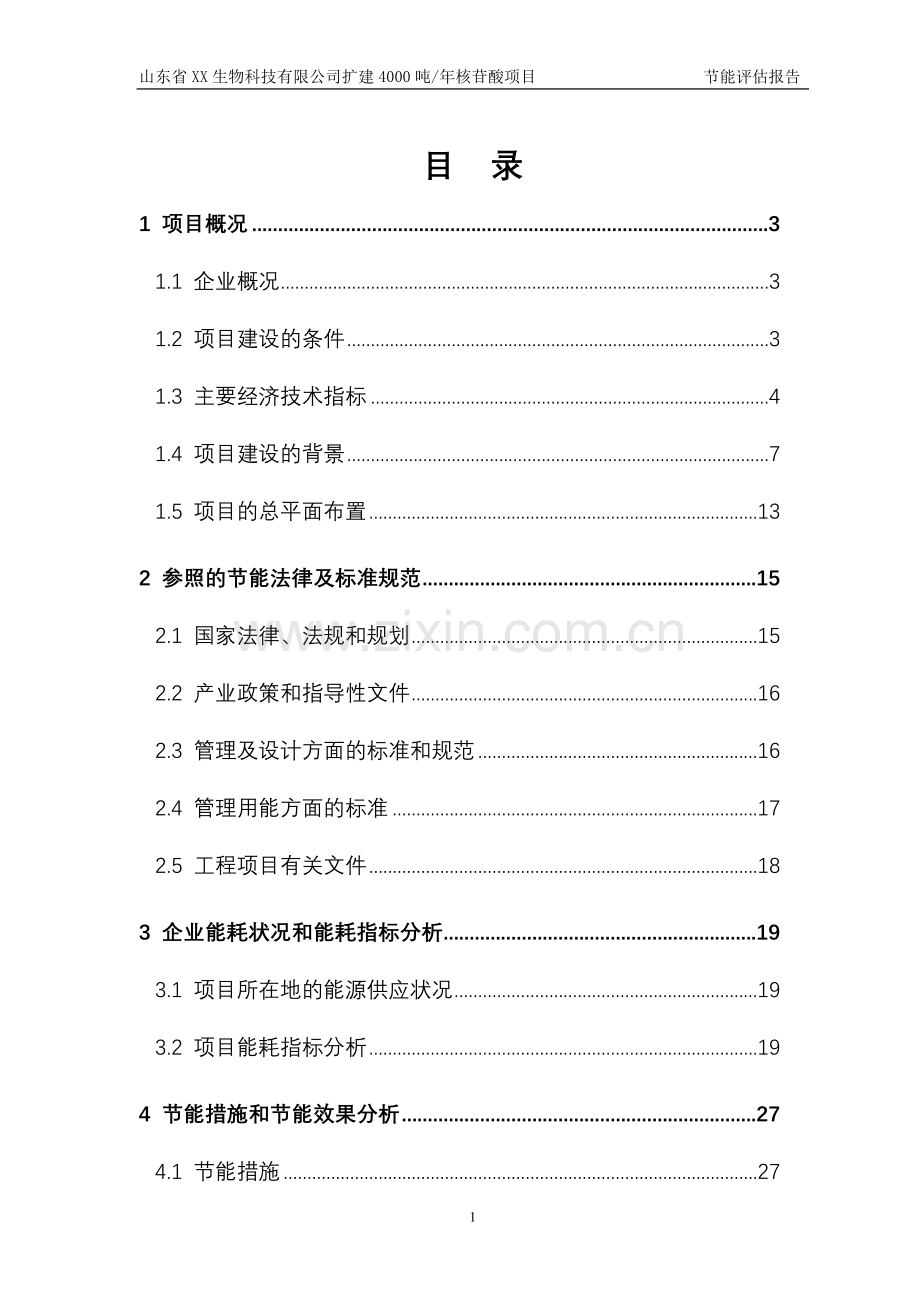 山东省XX生物科技有限公司扩建4000吨/年核苷酸项目 节能评估报告

目 录

1 项目概况 3

1.1 企业概况 3

1.2 项目建设的条件 3

1.3 主要经济技术指标 4

1.4 项目建设的背景 7

1.5 项目的总平面布置 13

2 参照的节能法律及标准规范 15

2.1 国家法律、法规和规划 15

2.2 产业政策和指导性文件 16

2.3 管理及设计方面的标准和规范 16

2.4 管理用能方面的标准 17

2.5 工程项目有关文件 18

3 企业能耗状况和能耗指标分析 19

3.1 项目所在地的能源供应状况 19

3.2 项目能耗指标分析 19

4 节能措施和节能效果分析 27

4.1 节能措施 27

1

www.zixin.com.cn